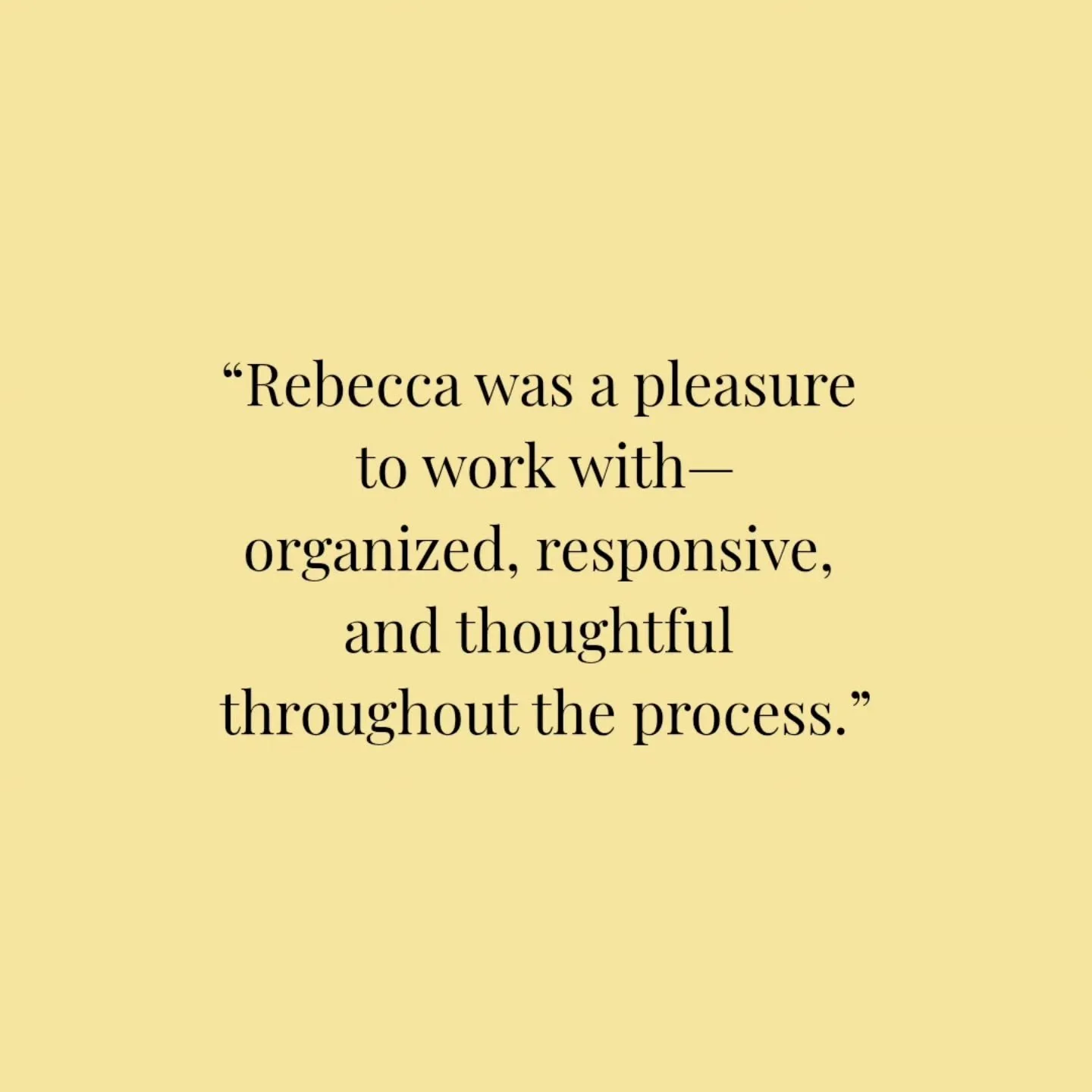 “Rebecca was a pleasure to work with—organized, responsive, and thoughtful throughout the process.”